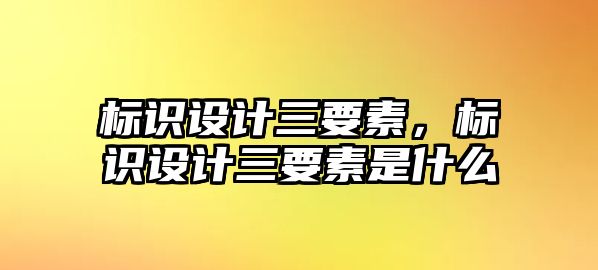 标识设计三要素，标识设计三要素是什么